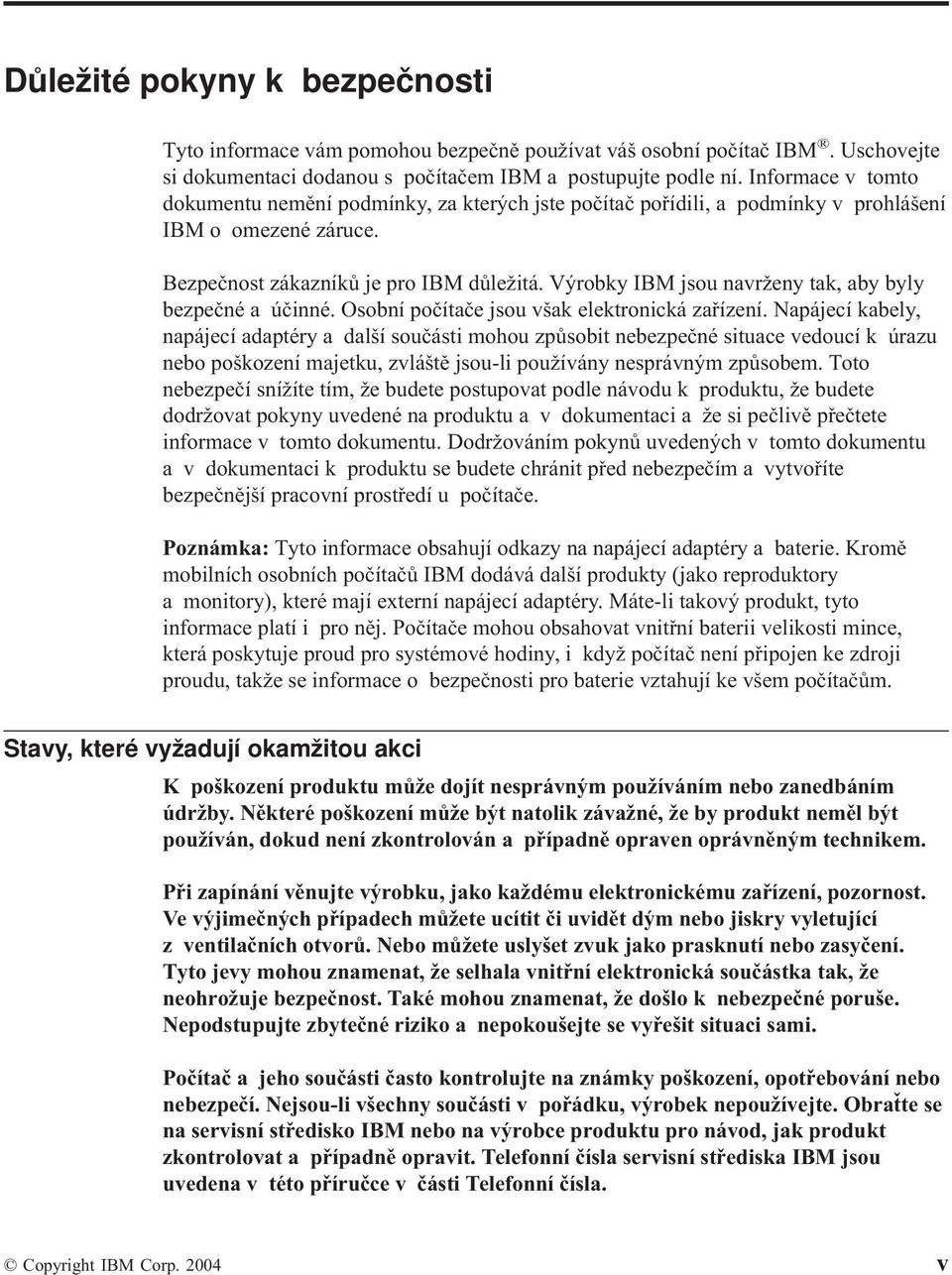 Důležité pokyny k bezpečnosti

Tyto informace vám pomohou bezpečně používat váš osobní počítač IBM®. Uschovejte si dokumentaci dodanou s počítačem IBM a postupujte podle ní. Informace v tomto dokumentu nemění podmínky, za kterých jste počítač pořídili, a podmínky v prohlášení IBM o omezené záruce.

Bezpečnost zákazníků je pro IBM důležitá. Výrobky IBM jsou navrženy tak, aby byly bezpečné a účinné. Osobní počítače jsou však elektronická zařízení. Napájecí kabely, napájecí adaptéry a další součásti mohou způsobit nebezpečné situace vedoucí k úrazu nebo poškození majetku, zvláště jsou-li používány nesprávným způsobem. Toto nebezpečí snížíte tím, že budete postupovat podle návodu k produktu, že budete dodržovat pokyny uvedené na produktu a v dokumentaci a že si pečlivě přečtete informace v tomto dokumentu. Dodržováním pokynů uvedených v tomto dokumentu a v dokumentaci k produktu se budete chránit před nebezpečím a vytvoříte bezpečnější pracovní prostředí u počítače.

Poznámka: Tyto informace obsahují odkazy na napájecí adaptéry a baterie. Kromě mobilních osobních počítačů IBM dodává další produkty (jako reproduktory a monitory), které mají externí napájecí adaptéry. Máte-li takový produkt, tyto informace platí i pro něj. Počítače mohou obsahovat vnitřní baterii velikosti mince, která poskytuje proud pro systémové hodiny, i když počítač není připojen ke zdroji proudu, takže se informace o bezpečnosti pro baterie vztahují ke všem počítačům.

Stavy, které vyžadují okamžitou akci

K poškození produktu může dojít nesprávným používáním nebo zanedbáním údržby. Některé poškození může být natolik závažné, že by produkt neměl být používán, dokud není zkontrolován a případně opraven oprávněným technikem.

Při zapínání věnujte výrobku, jako každému elektronickému zařízení, pozornost. Ve výjimečných případech můžete ucítit či uvidět dým nebo jiskry vyletující z ventilačních otvorů. Nebo můžete uslyšet zvuk jako prasknutí nebo zasyčení. Tyto jevy mohou znamenat, že selhala vnitřní elektronická součástka tak, že neohrožuje bezpečnost. Také mohou znamenat, že došlo k nebezpečné poruše. Nepodstupujte zbytečné riziko a nepokoušejte se vyřešit situaci sami.

Počítač a jeho součásti často kontrolujte na známky poškození, opotřebování nebo nebezpečí. Nejsou-li všechny součásti v pořádku, výrobek nepoužívejte. Obraťte se na servisní středisko IBM nebo na výrobce produktu pro návod, jak produkt zkontrolovat a případně opravit. Telefonní čísla servisní střediska IBM jsou uvedena v této příručce v části Telefonní čísla.

© Copyright IBM Corp. 2004 v